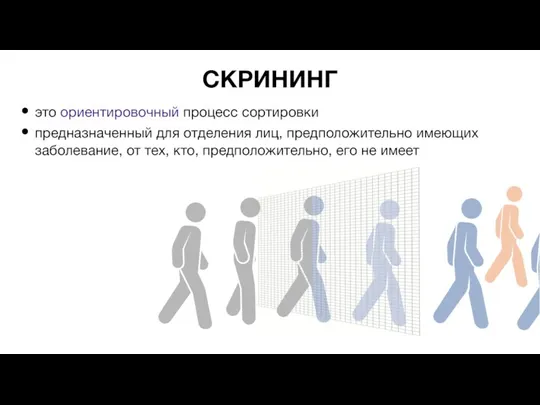 СКРИНИНГ

• это ориентировочный процесс сортировки

• предназначенный для отделения лиц, предположительно имеющих заболевание, от тех, кто, предположительно, его не имеет